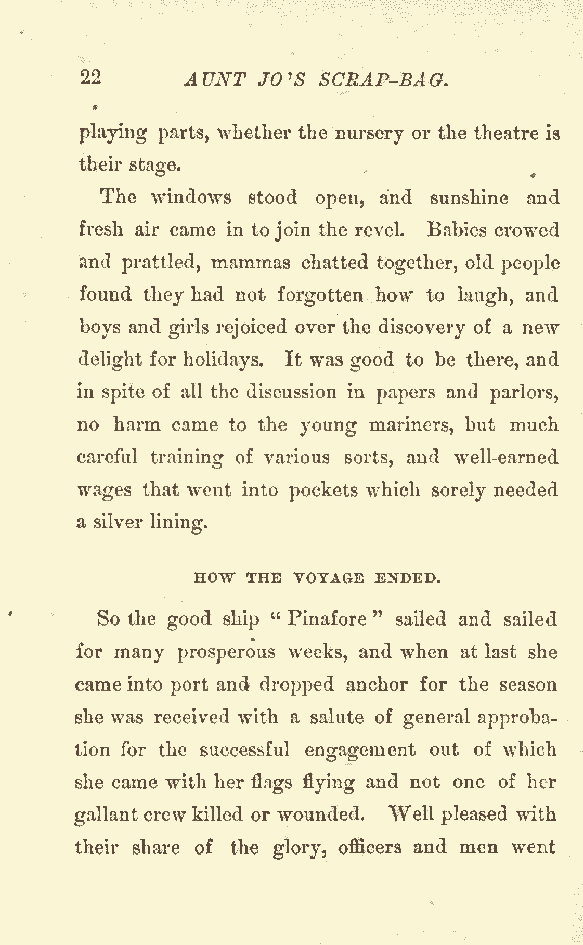 22 AUNT JO'S SCRAP-BAG.

playing parts, whether the nursery or the theatre is their stage.

The windows stood open, and sunshine and fresh air came in to join the revel. Babies crowed and prattled, mammas chatted together, old people found they had not forgotten how to laugh, and boys and girls rejoiced over the discovery of a new delight for holidays. It was good to be there, and in spite of all the discussion in papers and parlors, no harm came to the young mariners, but much careful training of various sorts, and well-earned wages that went into pockets which sorely needed a silver lining.

HOW THE VOYAGE ENDED.

So the good ship "Pinafore" sailed and sailed for many prosperous weeks, and when at last she came into port and dropped anchor for the season she was received with a salute of general approbation for the successful engagement out of which she came with her flags flying and not one of her gallant crew killed or wounded. Well pleased with their share of the glory, officers and men went